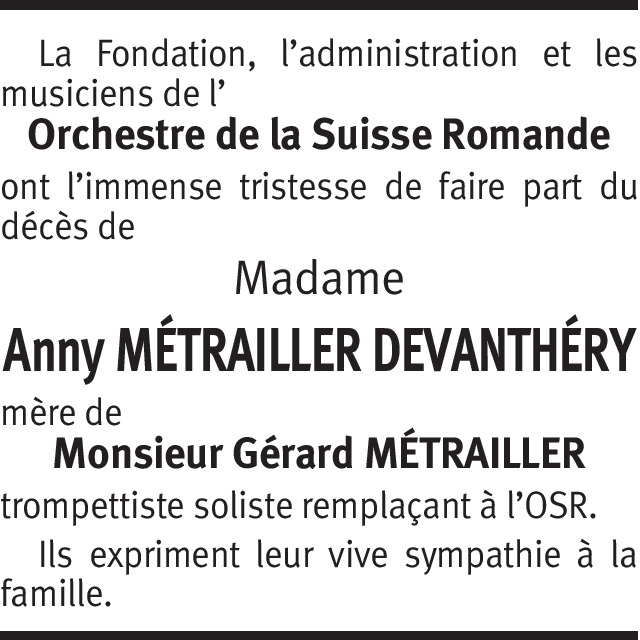 La Fondation, l’administration et les musiciens de l’

Orchestre de la Suisse Romande

ont l’immense tristesse de faire part du décès de

Madame

Anny MÉTRAILLER DEVANTHÉRY

mère de

Monsieur Gérard MÉTRAILLER

trompettiste soliste remplaçant à l’OSR.

Ils expriment leur vive sympathie à la famille.